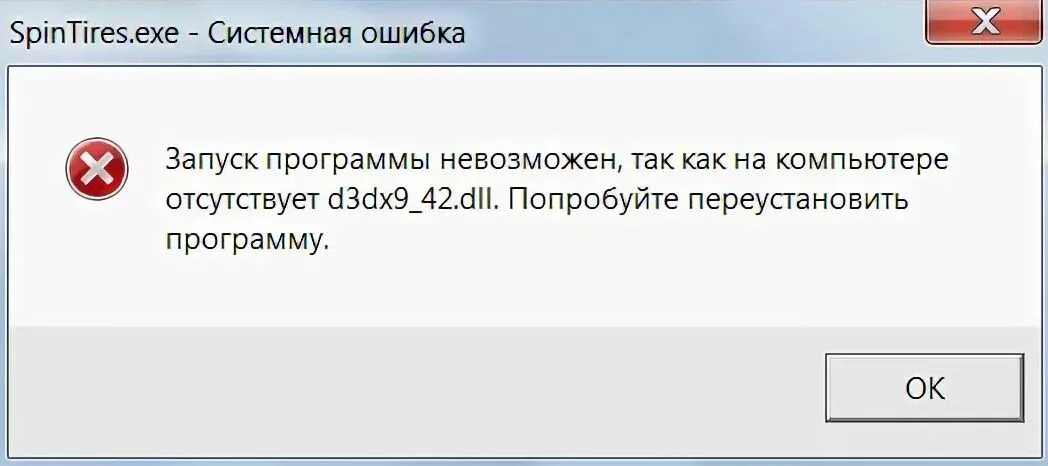 SpinTires.exe - Системная ошибка

Запуск программы невозможен, так как на компьютере отсутствует d3dx9_42.dll. Попробуйте переустановить программу.

OK